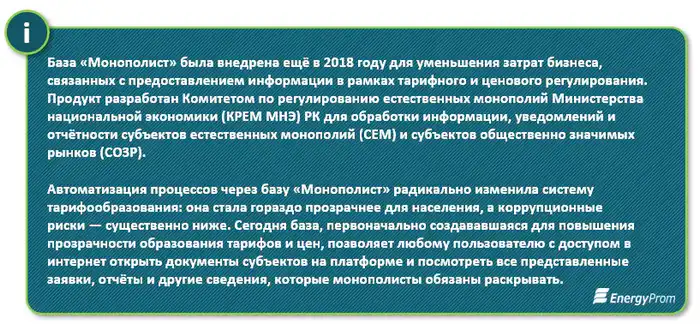 i

База «Монополист» была внедрена ещё в 2018 году для уменьшения затрат бизнеса, связанных с предоставлением информации в рамках тарифного и ценового регулирования. Продукт разработан Комитетом по регулированию естественных монополий Министерства национальной экономики (КРЕМ МНЭ) РК для обработки информации, уведомлений и отчётности субъектов естественных монополий (СЕМ) и субъектов общественно значимых рынков (СОЗР).

Автоматизация процессов через базу «Монополист» радикально изменила систему тарифообразования: она стала гораздо прозрачнее для населения, а коррупционные риски — существенно ниже. Сегодня база, первоначально создававшаяся для повышения прозрачности образования тарифов и цен, позволяет любому пользователю с доступом в интернет открыть документы субъектов на платформе и посмотреть все представленные заявки, отчёты и другие сведения, которые монополисты обязаны раскрывать.

EnergyProm